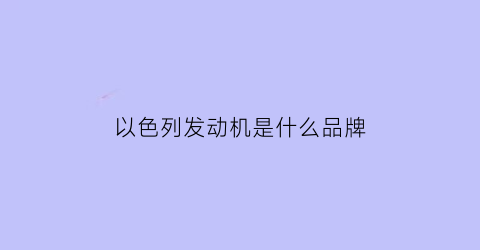 以色列发动机是什么品牌